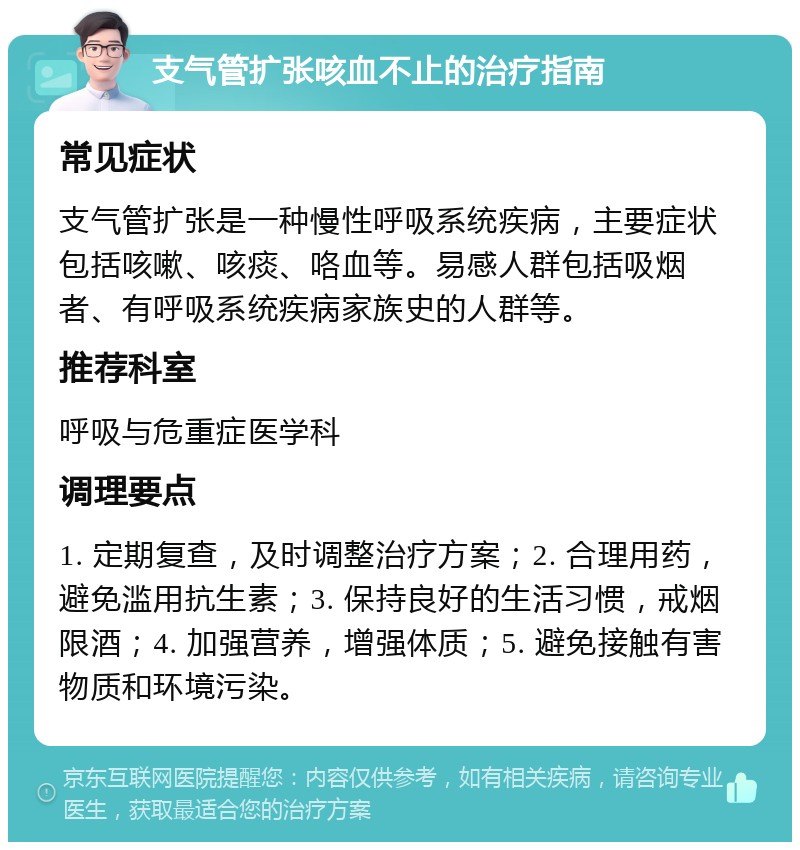 支气管扩张咳血不止的治疗指南

常见症状

支气管扩张是一种慢性呼吸系统疾病，主要症状包括咳嗽、咳痰、咯血等。易感人群包括吸烟者、有呼吸系统疾病家族史的人群等。

推荐科室

呼吸与危重症医学科

调理要点

1. 定期复查，及时调整治疗方案；2. 合理用药，避免滥用抗生素；3. 保持良好的生活习惯，戒烟限酒；4. 加强营养，增强体质；5. 避免接触有害物质和环境污染。

京东互联网医院提醒您：内容仅供参考，如有相关疾病，请咨询专业医生，获取最适合您的治疗方案